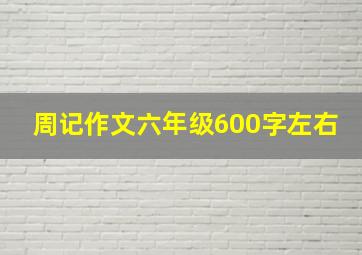 周记作文六年级600字左右